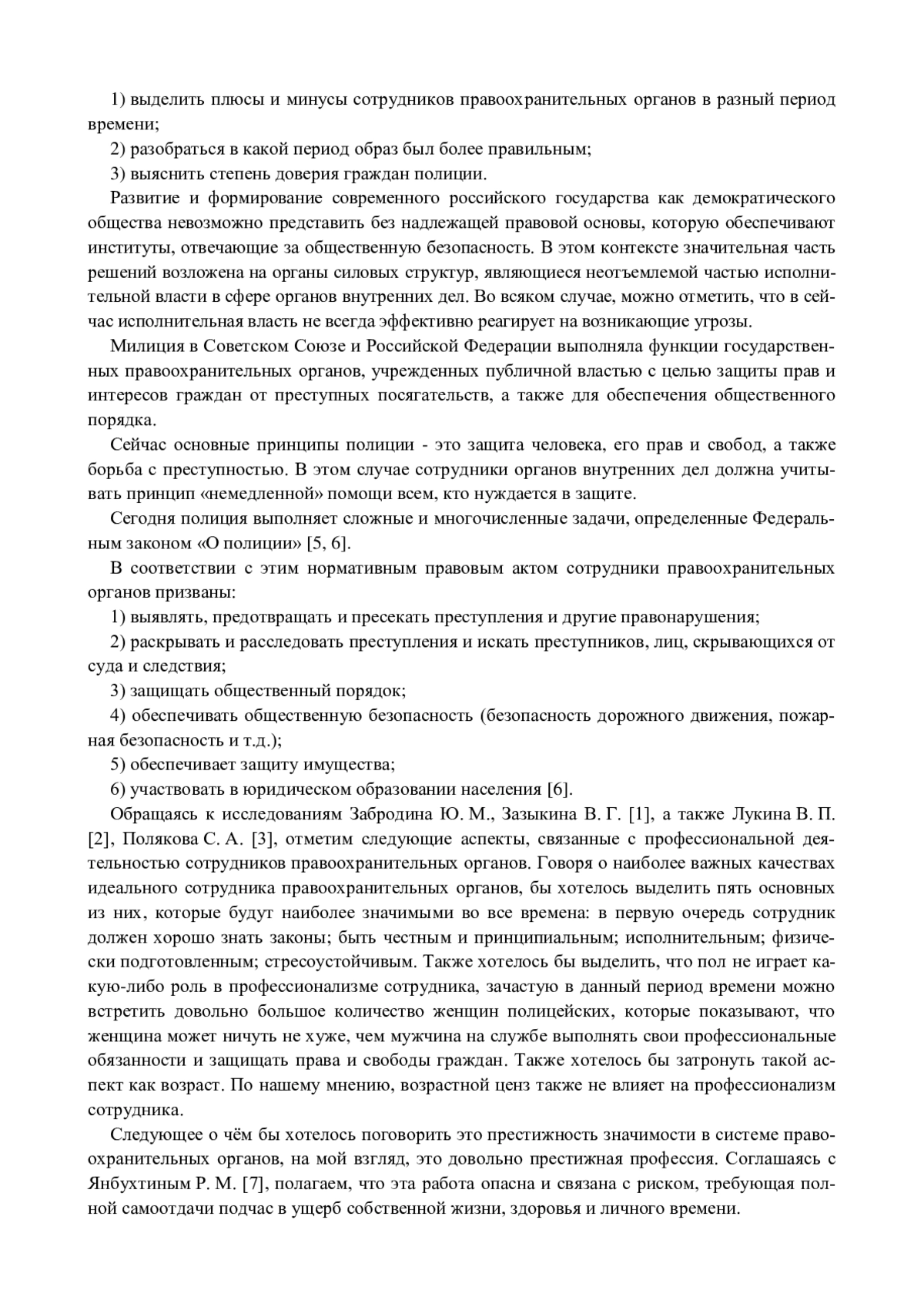 1) выделить плюсы и минусы сотрудников правоохранительных органов в разный период времени;

2) разобраться в какой период образ был более правильным;

3) выяснить степень доверия граждан полиции.

Развитие и формирование современного российского государства как демократического общества невозможно представить без надлежащей правовой основы, которую обеспечивают институты, отвечающие за общественную безопасность. В этом контексте значительная часть решений возложена на органы силовых структур, являющиеся неотъемлемой частью исполнительной власти в сфере органов внутренних дел. Во всяком случае, можно отметить, что в сейчас исполнительная власть не всегда эффективно реагирует на возникающие угрозы.

Милиция в Советском Союзе и Российской Федерации выполняла функции государственных правоохранительных органов, учрежденных публичной властью с целью защиты прав и интересов граждан от преступных посягательств, а также для обеспечения общественного порядка.

Сейчас основные принципы полиции - это защита человека, его прав и свобод, а также борьба с преступностью. В этом случае сотрудники органов внутренних дел должна учитывать принцип «немедленной» помощи всем, кто нуждается в защите.

Сегодня полиция выполняет сложные и многочисленные задачи, определенные Федеральным законом «О полиции» [5, 6].

В соответствии с этим нормативным правовым актом сотрудники правоохранительных органов призваны:

1) выявлять, предотвращать и пресекать преступления и другие правонарушения;

2) раскрывать и расследовать преступления и искать преступников, лиц, скрывающихся от суда и следствия;

3) защищать общественный порядок;

4) обеспечивать общественную безопасность (безопасность дорожного движения, пожарная безопасность и т.д.);

5) обеспечивает защиту имущества;

6) участвовать в юридическом образовании населения [6].

Обращаясь к исследованиям Забродина Ю. М., Зазыкина В. Г. [1], а также Лукина В. П. [2], Полякова С. А. [3], отметим следующие аспекты, связанные с профессиональной деятельностью сотрудников правоохранительных органов. Говоря о наиболее важных качествах идеального сотрудника правоохранительных органов, бы хотелось выделить пять основных из них, которые будут наиболее значимыми во все времена: в первую очередь сотрудник должен хорошо знать законы; быть честным и принципиальным; исполнительным; физически подготовленным; стресоустойчивым. Также хотелось бы выделить, что пол не играет какую-либо роль в профессионализме сотрудника, зачастую в данный период времени можно встретить довольно большое количество женщин полицейских, которые показывают, что женщина может ничуть не хуже, чем мужчина на службе выполнять свои профессиональные обязанности и защищать права и свободы граждан. Также хотелось бы затронуть такой аспект как возраст. По нашему мнению, возрастной ценз также не влияет на профессионализм сотрудника.

Следующее о чём бы хотелось поговорить это престижность значимости в системе правоохранительных органов, на мой взгляд, это довольно престижная профессия. Соглашаясь с Янбухтиным Р. М. [7], полагаем, что эта работа опасна и связана с риском, требующая полной самоотдачи подчас в ущерб собственной жизни, здоровья и личного времени.